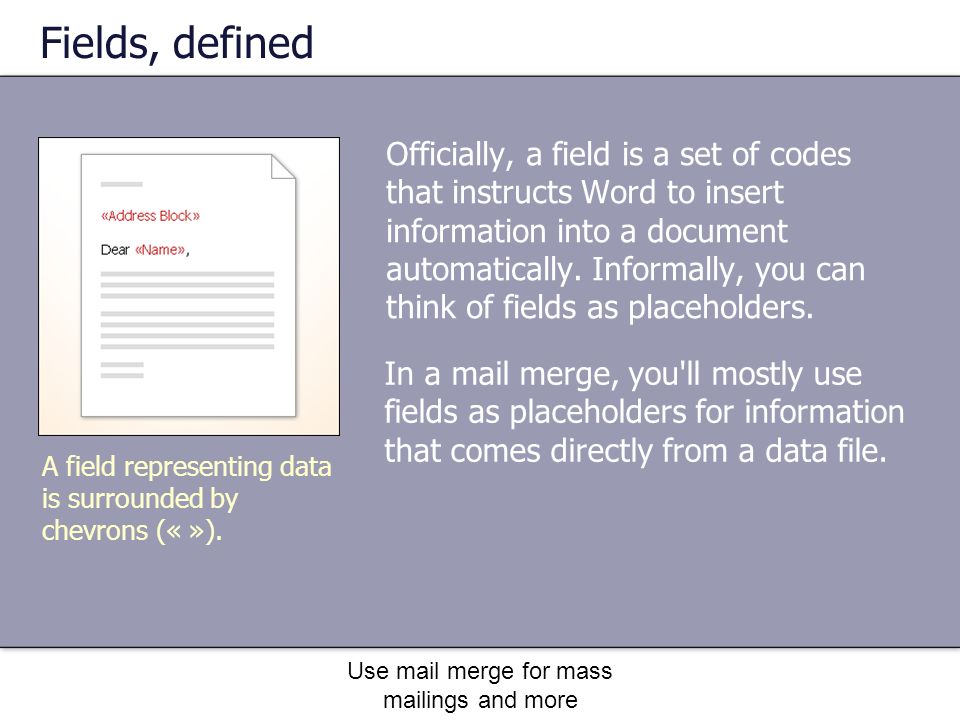 Fields, defined

«Address Block»

Dear «Name»,

A field representing data is surrounded by chevrons (« »).

Officially, a field is a set of codes that instructs Word to insert information into a document automatically. Informally, you can think of fields as placeholders.

In a mail merge, you'll mostly use fields as placeholders for information that comes directly from a data file.

Use mail merge for mass mailings and more